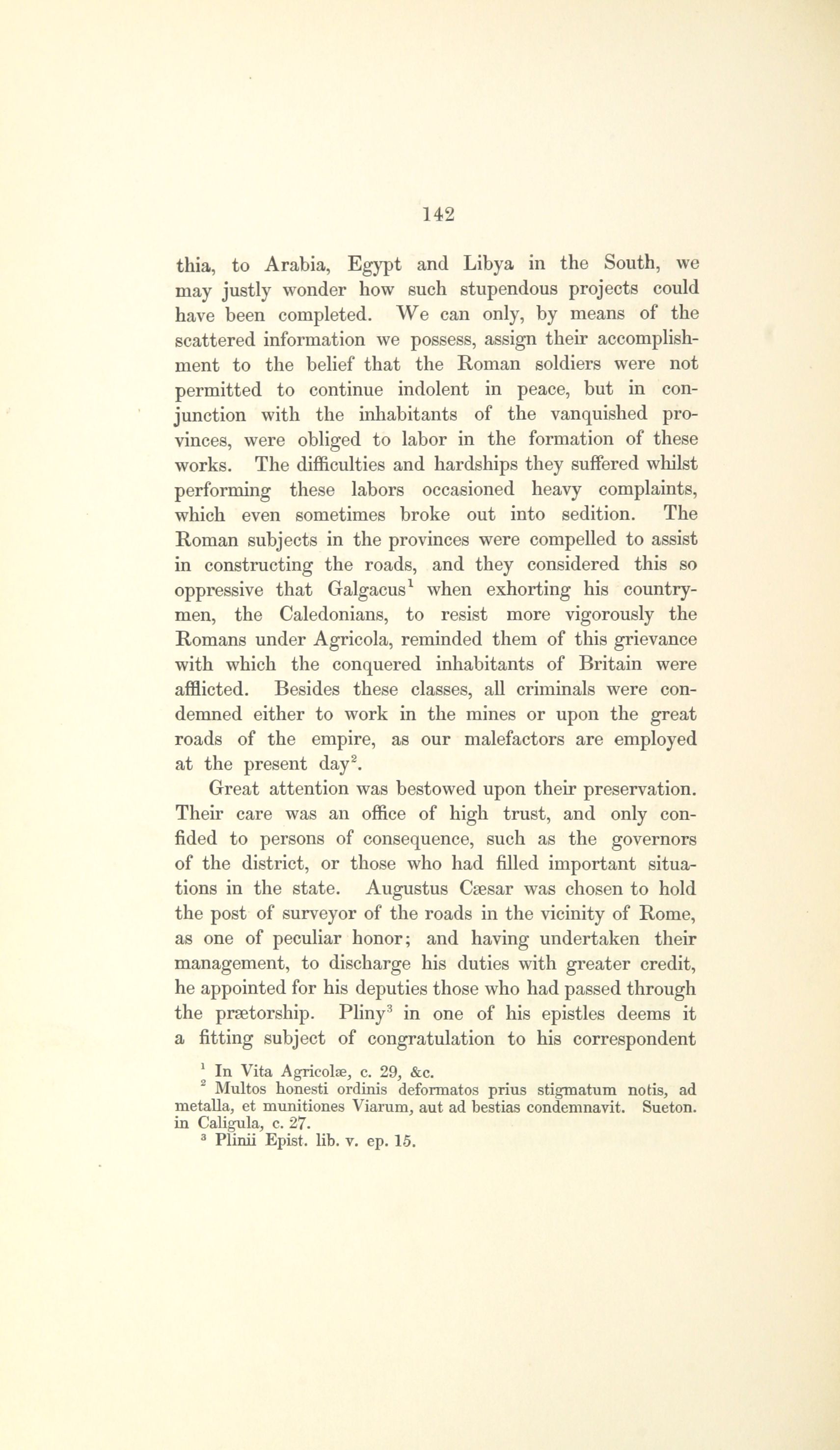 142

thia, to Arabia, Egypt and Libya in the South, we may justly wonder how such stupendous projects could have been completed. We can only, by means of the scattered information we possess, assign their accomplishment to the belief that the Roman soldiers were not permitted to continue indolent in peace, but in conjunction with the inhabitants of the vanquished provinces, were obliged to labor in the formation of these works. The difficulties and hardships they suffered whilst performing these labors occasioned heavy complaints, which even sometimes broke out into sedition. The Roman subjects in the provinces were compelled to assist in constructing the roads, and they considered this so oppressive that Galgacus$^1$ when exhorting his countrymen, the Caledonians, to resist more vigorously the Romans under Agricola, reminded them of this grievance with which the conquered inhabitants of Britain were afflicted. Besides these classes, all criminals were condemned either to work in the mines or upon the great roads of the empire, as our malefactors are employed at the present day$^2$.

Great attention was bestowed upon their preservation. Their care was an office of high trust, and only confided to persons of consequence, such as the governors of the district, or those who had filled important situations in the state. Augustus Cæsar was chosen to hold the post of surveyor of the roads in the vicinity of Rome, as one of peculiar honor; and having undertaken their management, to discharge his duties with greater credit, he appointed for his deputies those who had passed through the prætorship. Pliny$^3$ in one of his epistles deems it a fitting subject of congratulation to his correspondent

$^1$ In Vita Agricolæ, c. 29, &c.
$^2$ Multos honesti ordinis deformatos prius stigmatum notis, ad metalla, et munitiones Viarum, aut ad bestias condemnavit. Sueton. in Caligula, c. 27.
$^3$ Plinii Epist. lib. v. ep. 15.